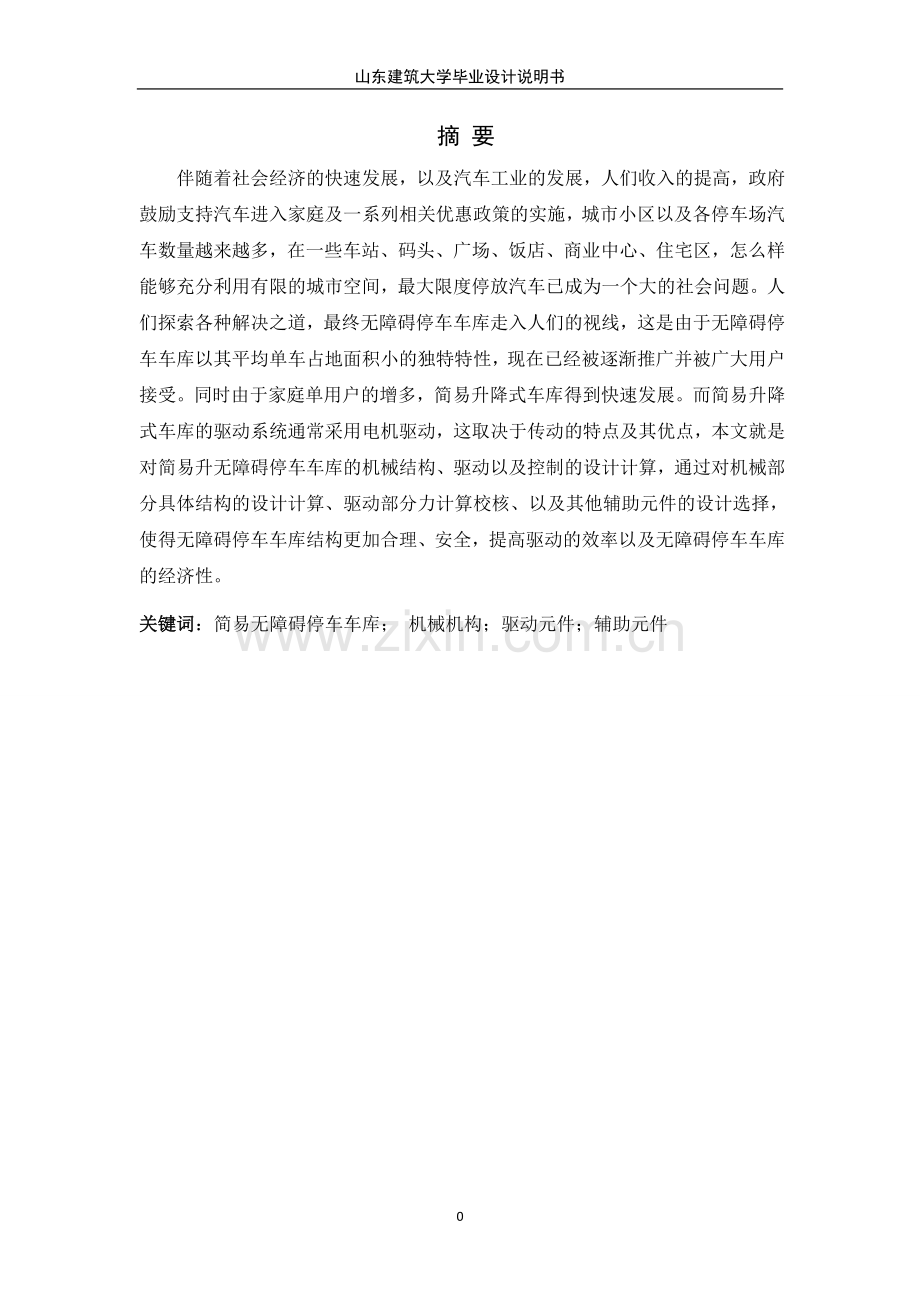 山东建筑大学毕业设计说明书

摘 要

伴随着社会经济的快速发展，以及汽车工业的发展，人们收入的提高，政府鼓励支持汽车进入家庭及一系列相关优惠政策的实施，城市小区以及各停车场汽车数量越来越多，在一些车站、码头、广场、饭店、商业中心、住宅区，怎么样能够充分利用有限的城市空间，最大限度停放汽车已成为一个大的社会问题。人们探索各种解决之道，最终无障碍停车车库走入人们的视线，这是由于无障碍停车车库以其平均单车占地面积小的独特特性，现在已经被逐渐推广并被广大用户接受。同时由于家庭单用户的增多，简易升降式车库得到快速发展。而简易升降式车库的驱动系统通常采用电机驱动，这取决于传动的特点及其优点，本文就是对简易升无障碍停车车库的机械结构、驱动以及控制的设计计算，通过对机械部分具体结构的设计计算、驱动部分力计算校核、以及其他辅助元件的设计选择，使得无障碍停车车库结构更加合理、安全，提高驱动的效率以及无障碍停车车库的经济性。

关键词：简易无障碍停车车库； 机械机构；驱动元件；辅助元件

www.zixin.com.cn

0